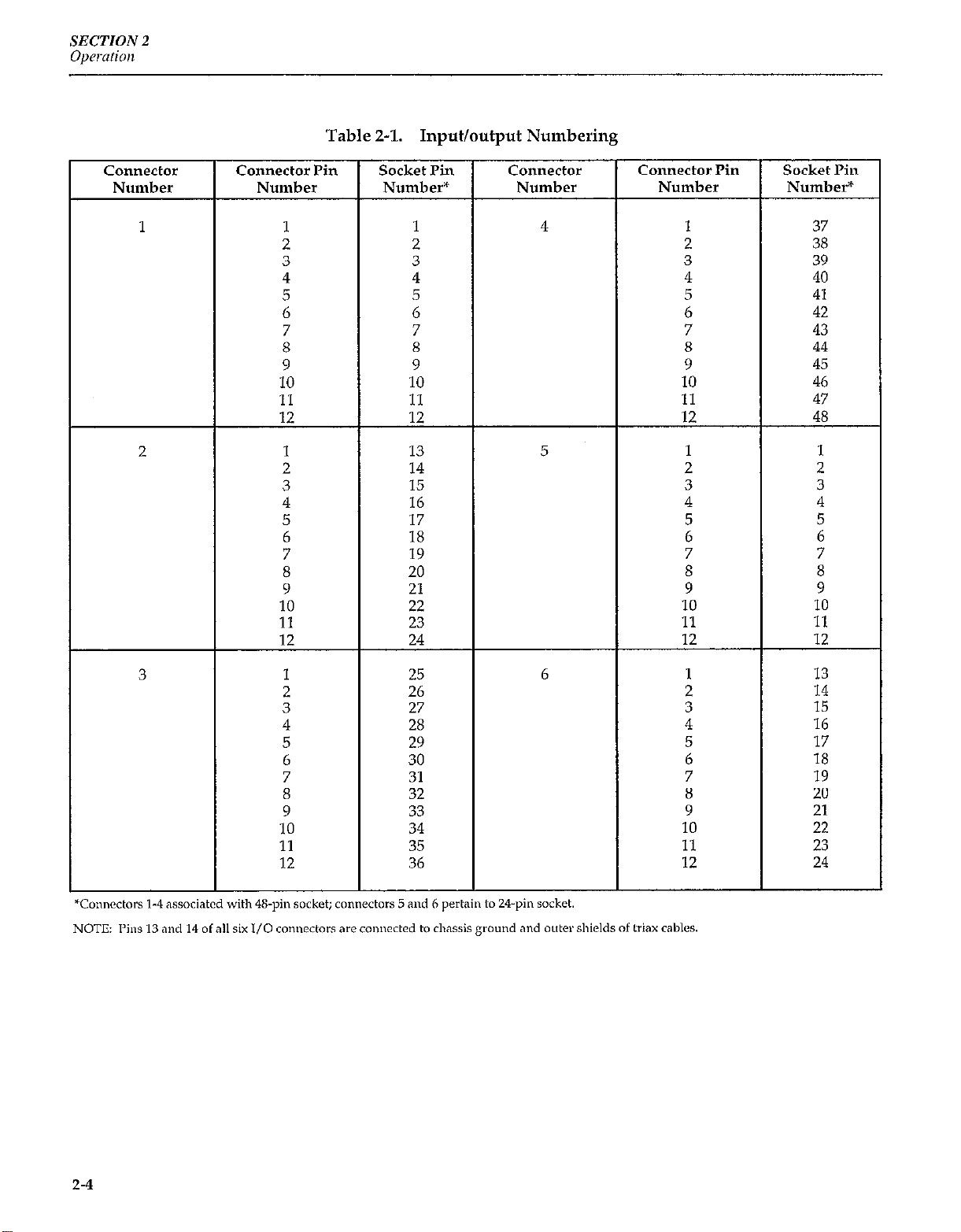 SECTION 2
Operation

Table 2-1. Input/output Numbering

| Connector Number | Connector Pin Number | Socket Pin Number* | Connector Number | Connector Pin Number | Socket Pin Number* |
|---|---|---|---|---|---|
| 1 | 1 | 1 | 4 | 1 | 37 |
| | 2 | 2 | | 2 | 38 |
| | 3 | 3 | | 3 | 39 |
| | 4 | 4 | | 4 | 40 |
| | 5 | 5 | | 5 | 41 |
| | 6 | 6 | | 6 | 42 |
| | 7 | 7 | | 7 | 43 |
| | 8 | 8 | | 8 | 44 |
| | 9 | 9 | | 9 | 45 |
| | 10 | 10 | | 10 | 46 |
| | 11 | 11 | | 11 | 47 |
| | 12 | 12 | | 12 | 48 |
| 2 | 1 | 13 | 5 | 1 | 1 |
| | 2 | 14 | | 2 | 2 |
| | 3 | 15 | | 3 | 3 |
| | 4 | 16 | | 4 | 4 |
| | 5 | 17 | | 5 | 5 |
| | 6 | 18 | | 6 | 6 |
| | 7 | 19 | | 7 | 7 |
| | 8 | 20 | | 8 | 8 |
| | 9 | 21 | | 9 | 9 |
| | 10 | 22 | | 10 | 10 |
| | 11 | 23 | | 11 | 11 |
| | 12 | 24 | | 12 | 12 |
| 3 | 1 | 25 | 6 | 1 | 13 |
| | 2 | 26 | | 2 | 14 |
| | 3 | 27 | | 3 | 15 |
| | 4 | 28 | | 4 | 16 |
| | 5 | 29 | | 5 | 17 |
| | 6 | 30 | | 6 | 18 |
| | 7 | 31 | | 7 | 19 |
| | 8 | 32 | | 8 | 20 |
| | 9 | 33 | | 9 | 21 |
| | 10 | 34 | | 10 | 22 |
| | 11 | 35 | | 11 | 23 |
| | 12 | 36 | | 12 | 24 |

*Connectors 1-4 associated with 48-pin socket; connectors 5 and 6 pertain to 24-pin socket.

NOTE: Pins 13 and 14 of all six I/O connectors are connected to chassis ground and outer shields of triax cables.

2-4